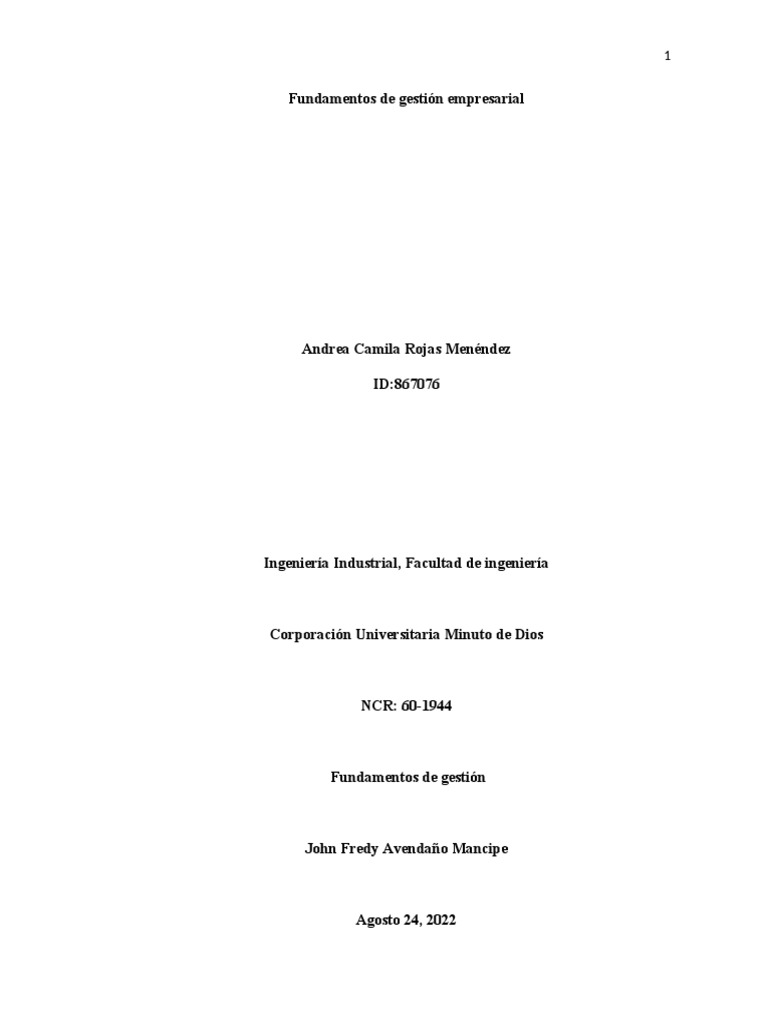 1

Fundamentos de gestión empresarial

Andrea Camila Rojas Menéndez

ID:867076

Ingeniería Industrial, Facultad de ingeniería

Corporación Universitaria Minuto de Dios

NCR: 60-1944

Fundamentos de gestión

John Fredy Avendaño Mancipe

Agosto 24, 2022